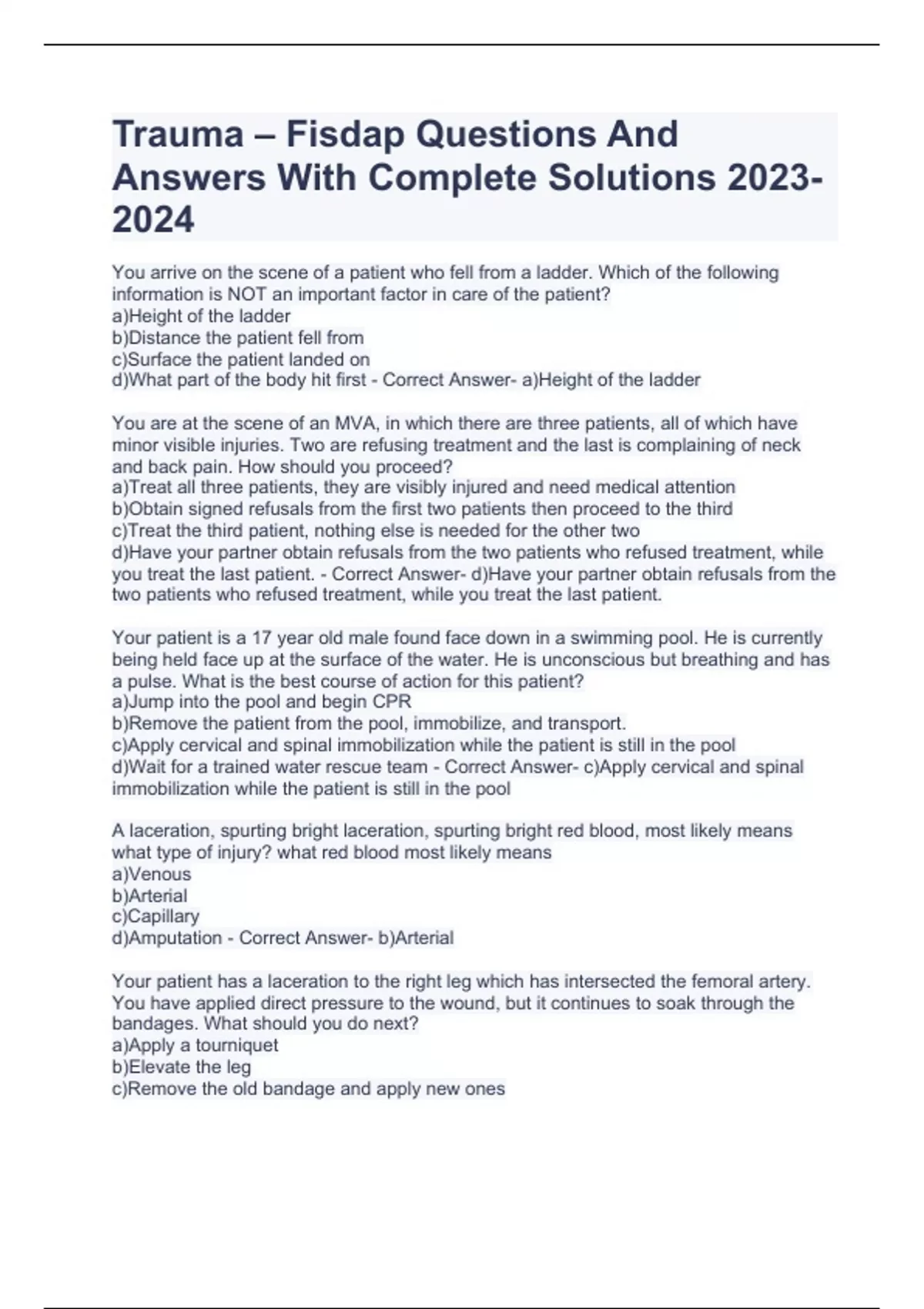 Trauma – Fisdap Questions And Answers With Complete Solutions 2023-2024

You arrive on the scene of a patient who fell from a ladder. Which of the following information is NOT an important factor in care of the patient?
a)Height of the ladder
b)Distance the patient fell from
c)Surface the patient landed on
d)What part of the body hit first - Correct Answer- a)Height of the ladder

You are at the scene of an MVA, in which there are three patients, all of which have minor visible injuries. Two are refusing treatment and the last is complaining of neck and back pain. How should you proceed?
a)Treat all three patients, they are visibly injured and need medical attention
b)Obtain signed refusals from the first two patients then proceed to the third
c)Treat the third patient, nothing else is needed for the other two
d)Have your partner obtain refusals from the two patients who refused treatment, while you treat the last patient. - Correct Answer- d)Have your partner obtain refusals from the two patients who refused treatment, while you treat the last patient.

Your patient is a 17 year old male found face down in a swimming pool. He is currently being held face up at the surface of the water. He is unconscious but breathing and has a pulse. What is the best course of action for this patient?
a)Jump into the pool and begin CPR
b)Remove the patient from the pool, immobilize, and transport.
c)Apply cervical and spinal immobilization while the patient is still in the pool
d)Wait for a trained water rescue team - Correct Answer- c)Apply cervical and spinal immobilization while the patient is still in the pool

A laceration, spurting bright laceration, spurting bright red blood, most likely means what type of injury? what red blood most likely means
a)Venous
b)Arterial
c)Capillary
d)Amputation - Correct Answer- b)Arterial

Your patient has a laceration to the right leg which has intersected the femoral artery. You have applied direct pressure to the wound, but it continues to soak through the bandages. What should you do next?
a)Apply a tourniquet
b)Elevate the leg
c)Remove the old bandage and apply new ones